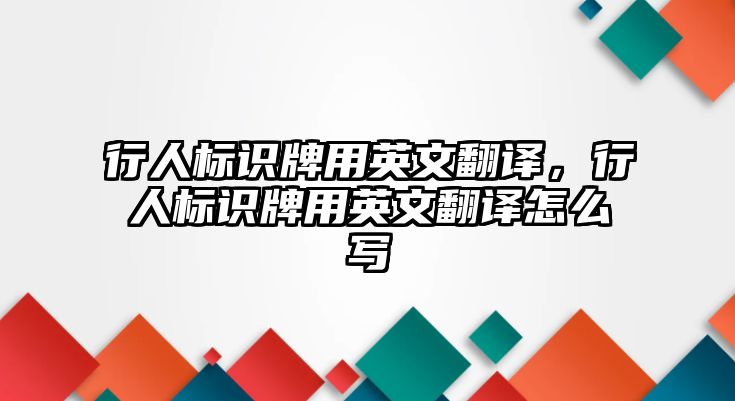 行人标识牌用英文翻译，行人标识牌用英文翻译怎么写